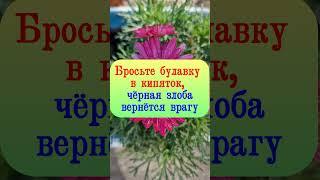 Бросьте булавку в кипяток, чёрная злоба вернётся врагу